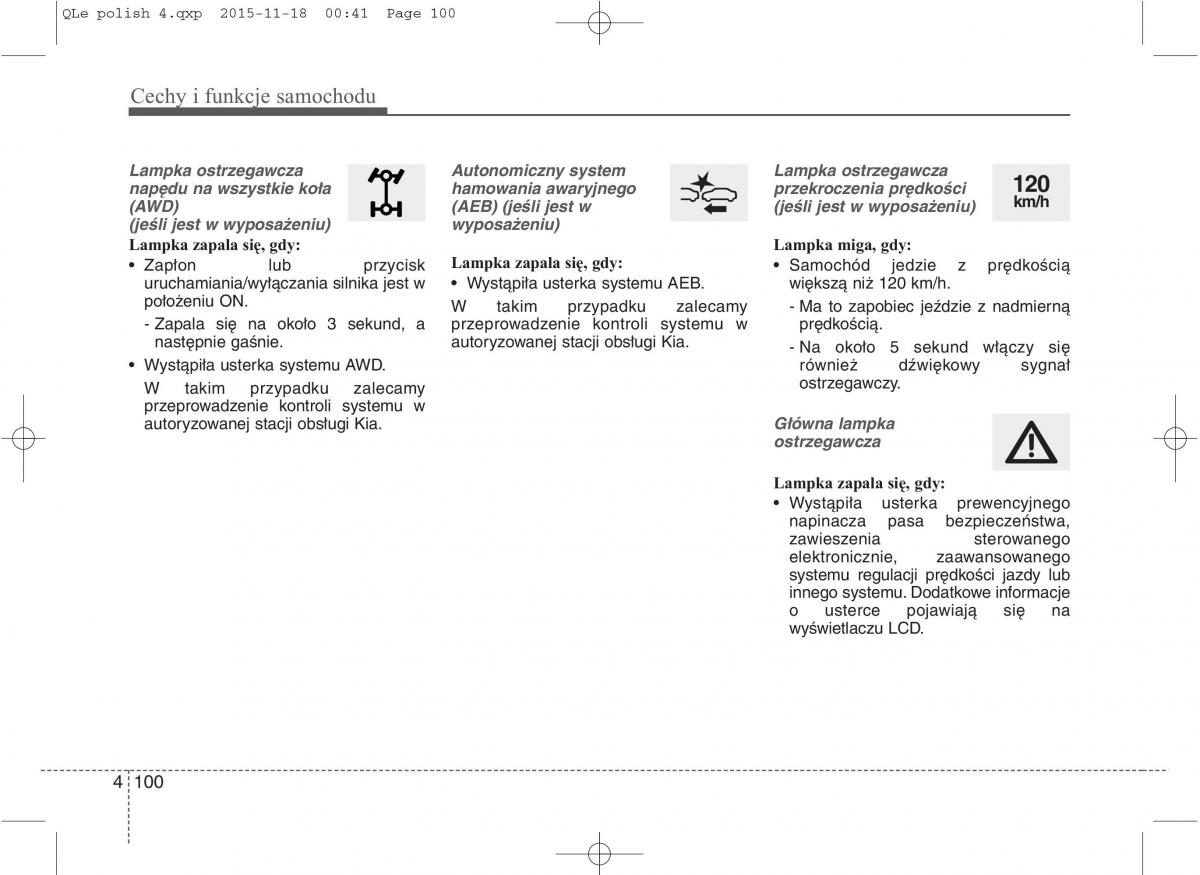 QLe polish 4.qxp 2015-11-18 00:41 Page 100

Cechy i funkcje samochodu

Lampka ostrzegawcza napędu na wszystkie koła (AWD) (jeśli jest w wyposażeniu)

Lampka zapala się, gdy:
• Zapłon lub przycisk uruchamiania/wyłączania silnika jest w położeniu ON.
- Zapala się na około 3 sekund, a następnie gaśnie.
• Wystąpiła usterka systemu AWD.
W takim przypadku zalecamy przeprowadzenie kontroli systemu w autoryzowanej stacji obsługi Kia.

Autonomiczny system hamowania awaryjnego (AEB) (jeśli jest w wyposażeniu)

Lampka zapala się, gdy:
• Wystąpiła usterka systemu AEB.
W takim przypadku zalecamy przeprowadzenie kontroli systemu w autoryzowanej stacji obsługi Kia.

Lampka ostrzegawcza przekroczenia prędkości (jeśli jest w wyposażeniu)

120 km/h

Lampka miga, gdy:
• Samochód jedzie z prędkością większą niż 120 km/h.
- Ma to zapobiec jeździe z nadmierną prędkością.
- Na około 5 sekund włączy się również dźwiękowy sygnał ostrzegawczy.

Główna lampka ostrzegawcza

Lampka zapala się, gdy:
• Wystąpiła usterka prewencyjnego napinacza pasa bezpieczeństwa, zawieszenia sterowanego elektronicznie, zaawansowanego systemu regulacji prędkości jazdy lub innego systemu. Dodatkowe informacje o usterce pojawiają się na wyświetlaczu LCD.

4 100